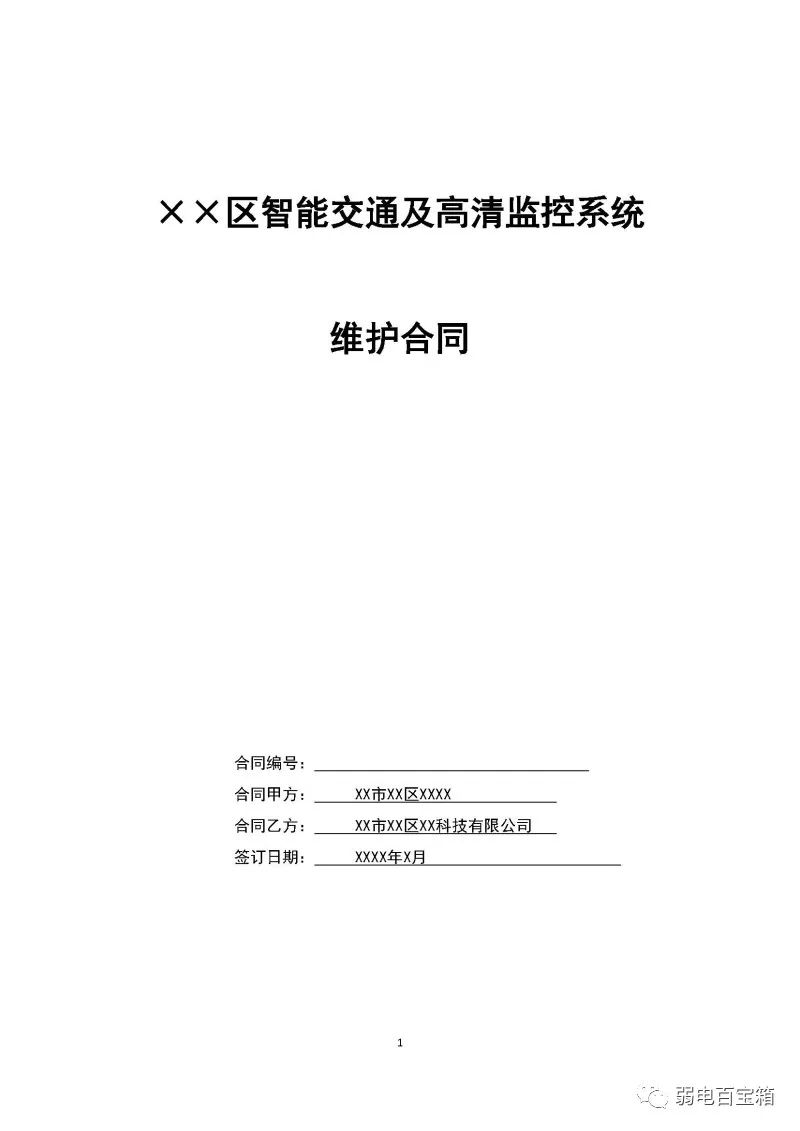 ××区智能交通及高清监控系统

维护合同

合同编号：

合同甲方： XX市XX区XXXX

合同乙方： XX市XX区XX科技有限公司

签订日期： XXXX年X月

1

弱电百宝箱